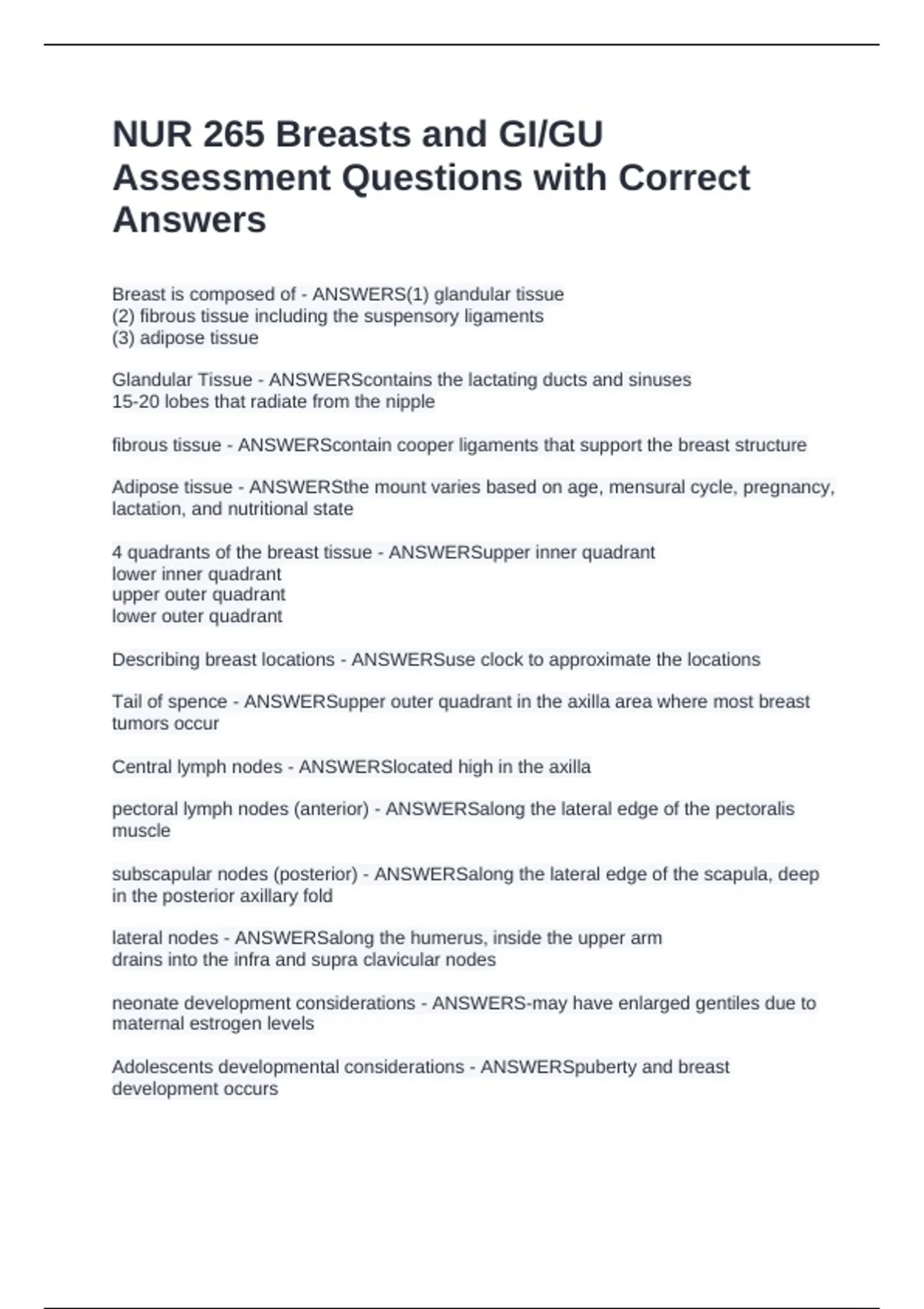 NUR 265 Breasts and GI/GU Assessment Questions with Correct Answers

Breast is composed of - ANSWERS(1) glandular tissue
(2) fibrous tissue including the suspensory ligaments
(3) adipose tissue

Glandular Tissue - ANSWERScontains the lactating ducts and sinuses
15-20 lobes that radiate from the nipple

fibrous tissue - ANSWERScontain cooper ligaments that support the breast structure

Adipose tissue - ANSWERSthe mount varies based on age, mensural cycle, pregnancy, lactation, and nutritional state

4 quadrants of the breast tissue - ANSWERSupper inner quadrant
lower inner quadrant
upper outer quadrant
lower outer quadrant

Describing breast locations - ANSWERSuse clock to approximate the locations

Tail of spence - ANSWERSupper outer quadrant in the axilla area where most breast tumors occur

Central lymph nodes - ANSWERSlocated high in the axilla

pectoral lymph nodes (anterior) - ANSWERSalong the lateral edge of the pectoralis muscle

subscapular nodes (posterior) - ANSWERSalong the lateral edge of the scapula, deep in the posterior axillary fold

lateral nodes - ANSWERSalong the humerus, inside the upper arm
drains into the infra and supra clavicular nodes

neonate development considerations - ANSWERS-may have enlarged gentiles due to maternal estrogen levels

Adolescents developmental considerations - ANSWERSpuberty and breast development occurs